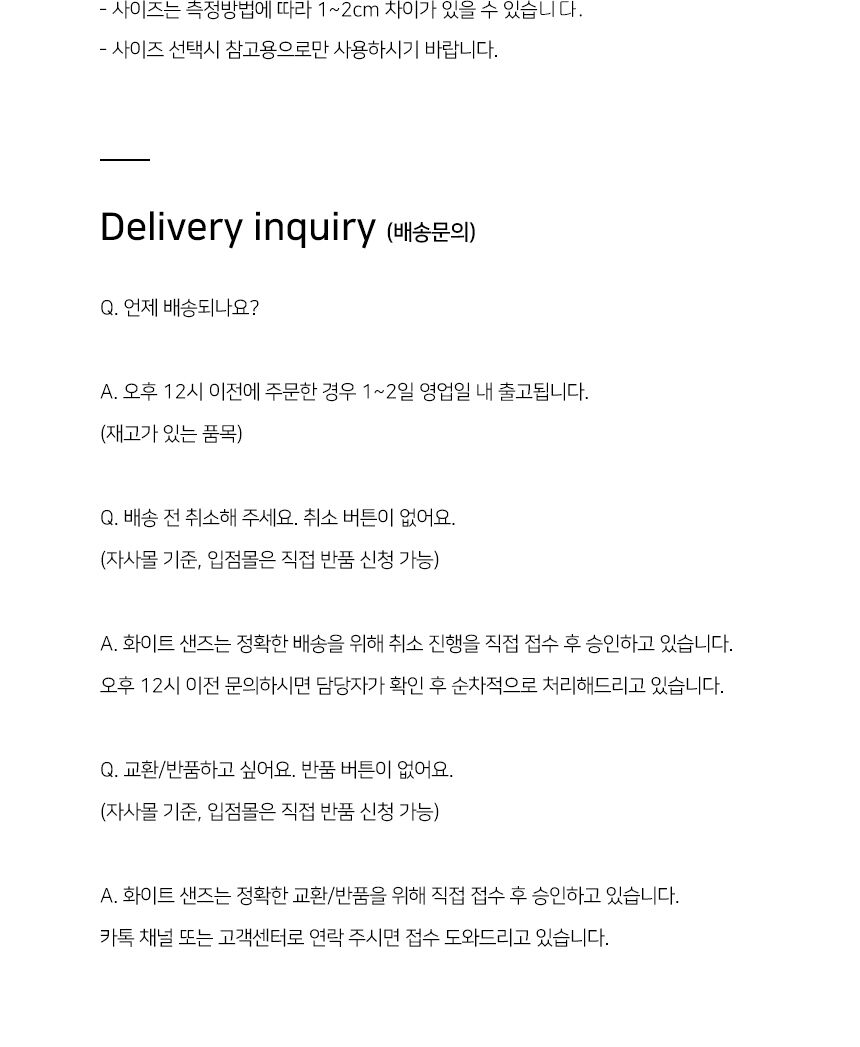 - 사이즈는 측정방법에 따라 1~2cm 차이가 있을 수 있습니다.

- 사이즈 선택시 참고용으로만 사용하시기 바랍니다.

Delivery inquiry (배송문의)

Q. 언제 배송되나요?

A. 오후 12시 이전에 주문한 경우 1~2일 영업일 내 출고됩니다.

(재고가 있는 품목)

Q. 배송 전 취소해 주세요. 취소 버튼이 없어요.

(자사몰 기준, 입점몰은 직접 반품 신청 가능)

A. 화이트 샌즈는 정확한 배송을 위해 취소 진행을 직접 접수 후 승인하고 있습니다.

오후 12시 이전 문의하시면 담당자가 확인 후 순차적으로 처리해드리고 있습니다.

Q. 교환/반품하고 싶어요. 반품 버튼이 없어요.

(자사몰 기준, 입점몰은 직접 반품 신청 가능)

A. 화이트 샌즈는 정확한 교환/반품을 위해 직접 접수 후 승인하고 있습니다.

카톡 채널 또는 고객센터로 연락 주시면 접수 도와드리고 있습니다.